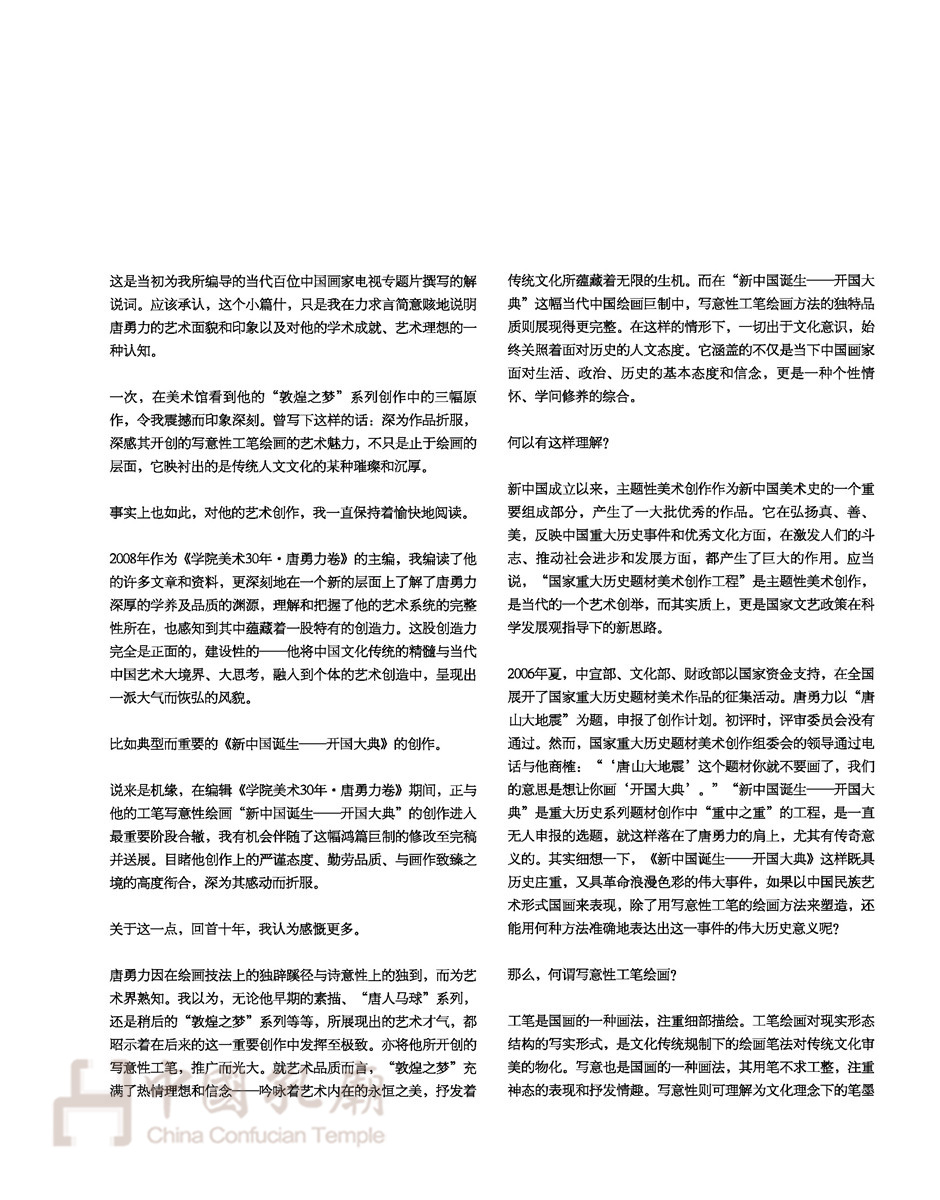 这是当初为我所编导的当代百位中国画家电视专题片撰写的解说词。应该承认，这个小篇什，只是我在力求言简意赅地说明唐勇力的艺术面貌和印象以及对他的学术成就、艺术理想的一种认知。

一次，在美术馆看到他的“敦煌之梦”系列创作中的三幅原作，令我震撼而印象深刻。曾写下这样的话：深为作品折服，深感其开创的写意性工笔绘画的艺术魅力，不只是止于绘画的层面，它映衬出的是传统人文文化的某种璀璨和沉厚。

事实上也如此，对他的艺术创作，我一直保持着愉快地阅读。

2008年作为《学院美术30年·唐勇力卷》的主编，我编读了他的许多文章和资料，更深刻地在一个新的层面上了解了唐勇力深厚的学养及品质的渊源，理解和把握了他的艺术系统的完整性所在，也感知到其中蕴藏着一股特有的创造力。这股创造力完全是正面的，建设性的——他将中国文化传统的精髓与当代中国艺术大境界、大思考，融入到个体的艺术创造中，呈现出一派大气而恢弘的风貌。

比如典型而重要的《新中国诞生——开国大典》的创作。

说来是机缘，在编辑《学院美术30年·唐勇力卷》期间，正与他的工笔写意性绘画“新中国诞生——开国大典”的创作进入最重要阶段合辙，我有机会伴随了这幅鸿篇巨制的修改至完稿并送展。目睹他创作上的严谨态度、勤劳品质、与画作致臻之境的高度衔合，深为其感动而折服。

关于这一点，回首十年，我认为感慨更多。

唐勇力因在绘画技法上的独辟蹊径与诗意性上的独到，而为艺术界熟知。我以为，无论他早期的素描、“唐人马球”系列，还是稍后的“敦煌之梦”系列等等，所展现出的艺术才气，都昭示着在后来的这一重要创作中发挥至极致。亦将他所开创的写意性工笔，推广而光大。就艺术品质而言，“敦煌之梦”充满了热情理想和信念——吟咏着艺术内在的永恒之美，抒发着传统文化所蕴藏着无限的生机。而在“新中国诞生——开国大典”这幅当代中国绘画巨制中，写意性工笔绘画方法的独特品质则展现得更完整。在这样的情形下，一切出于文化意识，始终关照着面对历史的人文态度。它涵盖的不仅是当下中国画家面对生活、政治、历史的基本态度和信念，更是一种个性情怀、学问修养的综合。

何以有这样理解？

新中国成立以来，主题性美术创作作为新中国美术史的一个重要组成部分，产生了一大批优秀的作品。它在弘扬真、善、美，反映中国重大历史事件和优秀文化方面，在激发人们的斗志、推动社会进步和发展方面，都产生了巨大的作用。应当说，“国家重大历史题材美术创作工程”是主题性美术创作，是当代的一个艺术创举，而其实质上，更是国家文艺政策在科学发展观指导下的新思路。

2006年夏，中宣部、文化部、财政部以国家资金支持，在全国展开了国家重大历史题材美术作品的征集活动。唐勇力以“唐山大地震”为题，申报了创作计划。初评时，评审委员会没有通过。然而，国家重大历史题材美术创作组委会的领导通过电话与他商榷：“‘唐山大地震’这个题材你就不要画了，我们的意思是想让你画‘开国大典’。”“新中国诞生——开国大典”是重大历史系列题材创作中“重中之重”的工程，是一直无人申报的选题，就这样落在了唐勇力的肩上，尤其有传奇意义的。其实细想一下，《新中国诞生——开国大典》这样既具历史庄重，又具革命浪漫色彩的伟大事件，如果以中国民族艺术形式国画来表现，除了用写意性工笔的绘画方法来塑造，还能用何种方法准确地表达出这一事件的伟大历史意义呢？

那么，何谓写意性工笔绘画？

工笔是国画的一种画法，注重细部描绘。工笔绘画对现实形态结构的写实形式，是文化传统规制下的绘画笔法对传统文化审美的物化。写意也是国画的一种画法，其用笔不求工整，注重神态的表现和抒发情趣。写意性则可理解为文化理念下的笔墨

China Confucian Temple